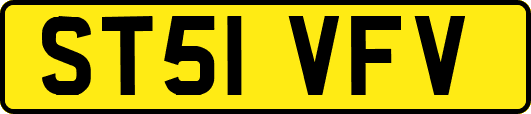 ST51 VFV